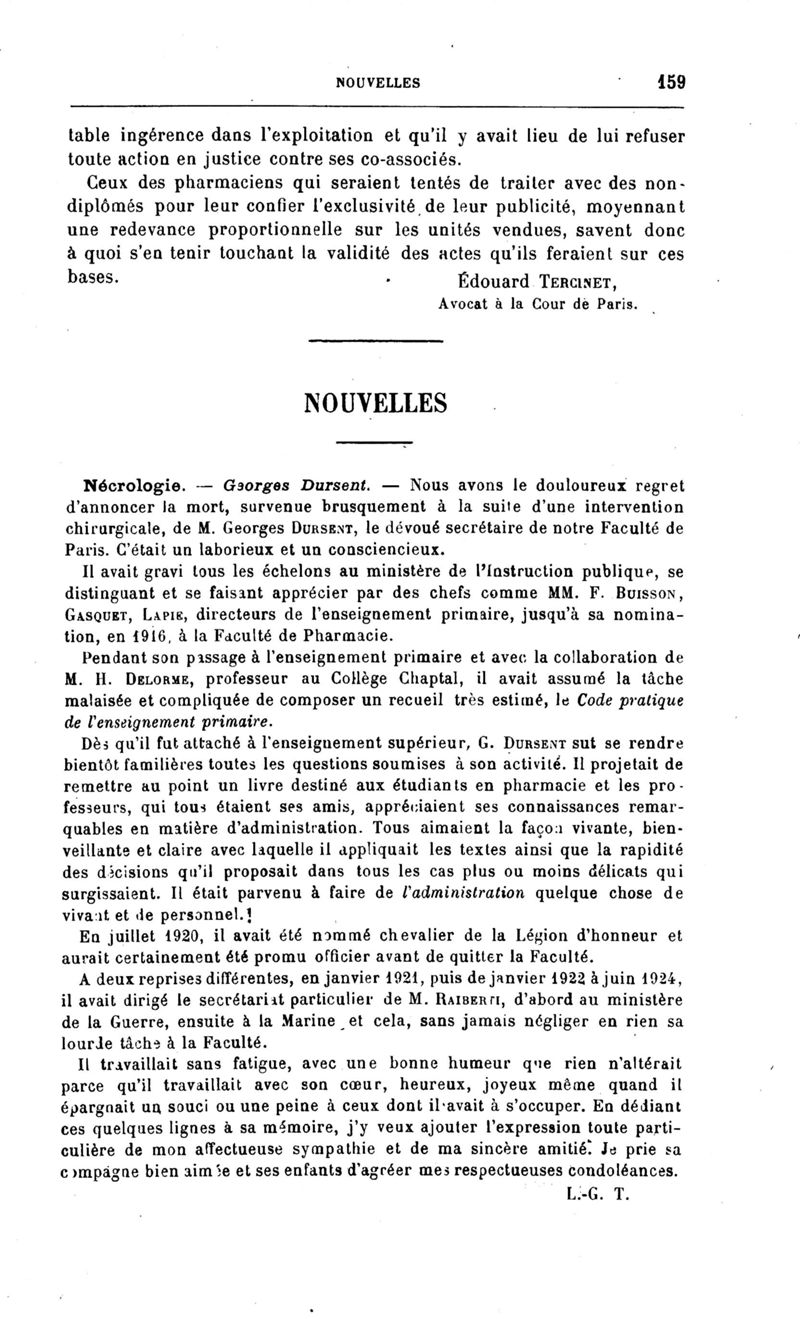 NOUVELLES 159

table ingérence dans l'exploitation et qu'il y avait lieu de lui refuser toute action en justice contre ses co-associés.

Ceux des pharmaciens qui seraient tentés de traiter avec des non-diplômés pour leur confier l'exclusivité de leur publicité, moyennant une redevance proportionnelle sur les unités vendues, savent donc à quoi s'en tenir touchant la validité des actes qu'ils feraient sur ces bases.

Édouard TERCINET,
Avocat à la Cour de Paris.

NOUVELLES

Nécrologie. — Georges Dursent. — Nous avons le douloureux regret d'annoncer la mort, survenue brusquement à la suite d'une intervention chirurgicale, de M. Georges DURSENT, le dévoué secrétaire de notre Faculté de Paris. C'était un laborieux et un consciencieux.

Il avait gravi tous les échelons au ministère de l'Instruction publique, se distinguant et se faisant apprécier par des chefs comme MM. F. BUISSON, GASQUET, LAPIE, directeurs de l'enseignement primaire, jusqu'à sa nomination, en 1916, à la Faculté de Pharmacie.

Pendant son passage à l'enseignement primaire et avec la collaboration de M. H. DELORME, professeur au Collège Chaptal, il avait assumé la tâche malaisée et compliquée de composer un recueil très estimé, le Code pratique de l'enseignement primaire.

Dès qu'il fut attaché à l'enseignement supérieur, G. DURSENT sut se rendre bientôt familières toutes les questions soumises à son activité. Il projetait de remettre au point un livre destiné aux étudiants en pharmacie et les professeurs, qui tous étaient ses amis, appréciaient ses connaissances remarquables en matière d'administration. Tous aimaient la façon vivante, bienveillante et claire avec laquelle il appliquait les textes ainsi que la rapidité des décisions qu'il proposait dans tous les cas plus ou moins délicats qui surgissaient. Il était parvenu à faire de l'administration quelque chose de vivant et de personnel.

En juillet 1920, il avait été nommé chevalier de la Légion d'honneur et aurait certainement été promu officier avant de quitter la Faculté.

A deux reprises différentes, en janvier 1921, puis de janvier 1922 à juin 1924, il avait dirigé le secrétariat particulier de M. RAIBERTI, d'abord au ministère de la Guerre, ensuite à la Marine et cela, sans jamais négliger en rien sa lourde tâche à la Faculté.

Il travaillait sans fatigue, avec une bonne humeur que rien n'altérait parce qu'il travaillait avec son cœur, heureux, joyeux même quand il épargnait un souci ou une peine à ceux dont il avait à s'occuper. En dédiant ces quelques lignes à sa mémoire, j'y veux ajouter l'expression toute particulière de mon affectueuse sympathie et de ma sincère amitié. Je prie sa compagne bien aimée et ses enfants d'agréer mes respectueuses condoléances.

L.-G. T.